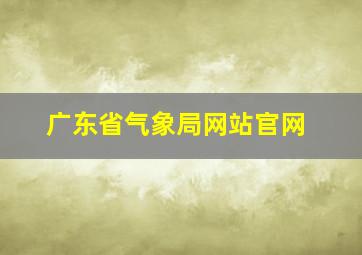 广东省气象局网站官网